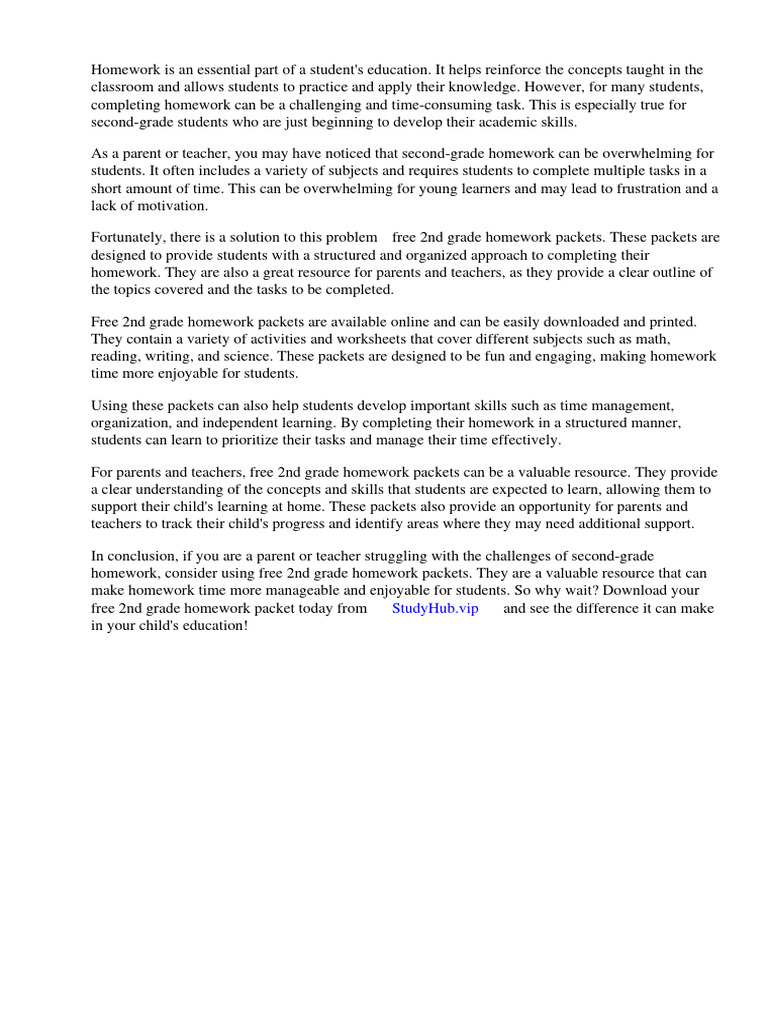 Homework is an essential part of a student's education. It helps reinforce the concepts taught in the classroom and allows students to practice and apply their knowledge. However, for many students, completing homework can be a challenging and time-consuming task. This is especially true for second-grade students who are just beginning to develop their academic skills.

As a parent or teacher, you may have noticed that second-grade homework can be overwhelming for students. It often includes a variety of subjects and requires students to complete multiple tasks in a short amount of time. This can be overwhelming for young learners and may lead to frustration and a lack of motivation.

Fortunately, there is a solution to this problem free 2nd grade homework packets. These packets are designed to provide students with a structured and organized approach to completing their homework. They are also a great resource for parents and teachers, as they provide a clear outline of the topics covered and the tasks to be completed.

Free 2nd grade homework packets are available online and can be easily downloaded and printed. They contain a variety of activities and worksheets that cover different subjects such as math, reading, writing, and science. These packets are designed to be fun and engaging, making homework time more enjoyable for students.

Using these packets can also help students develop important skills such as time management, organization, and independent learning. By completing their homework in a structured manner, students can learn to prioritize their tasks and manage their time effectively.

For parents and teachers, free 2nd grade homework packets can be a valuable resource. They provide a clear understanding of the concepts and skills that students are expected to learn, allowing them to support their child's learning at home. These packets also provide an opportunity for parents and teachers to track their child's progress and identify areas where they may need additional support.

In conclusion, if you are a parent or teacher struggling with the challenges of second-grade homework, consider using free 2nd grade homework packets. They are a valuable resource that can make homework time more manageable and enjoyable for students. So why wait? Download your free 2nd grade homework packet today from StudyHub.vip and see the difference it can make in your child's education!